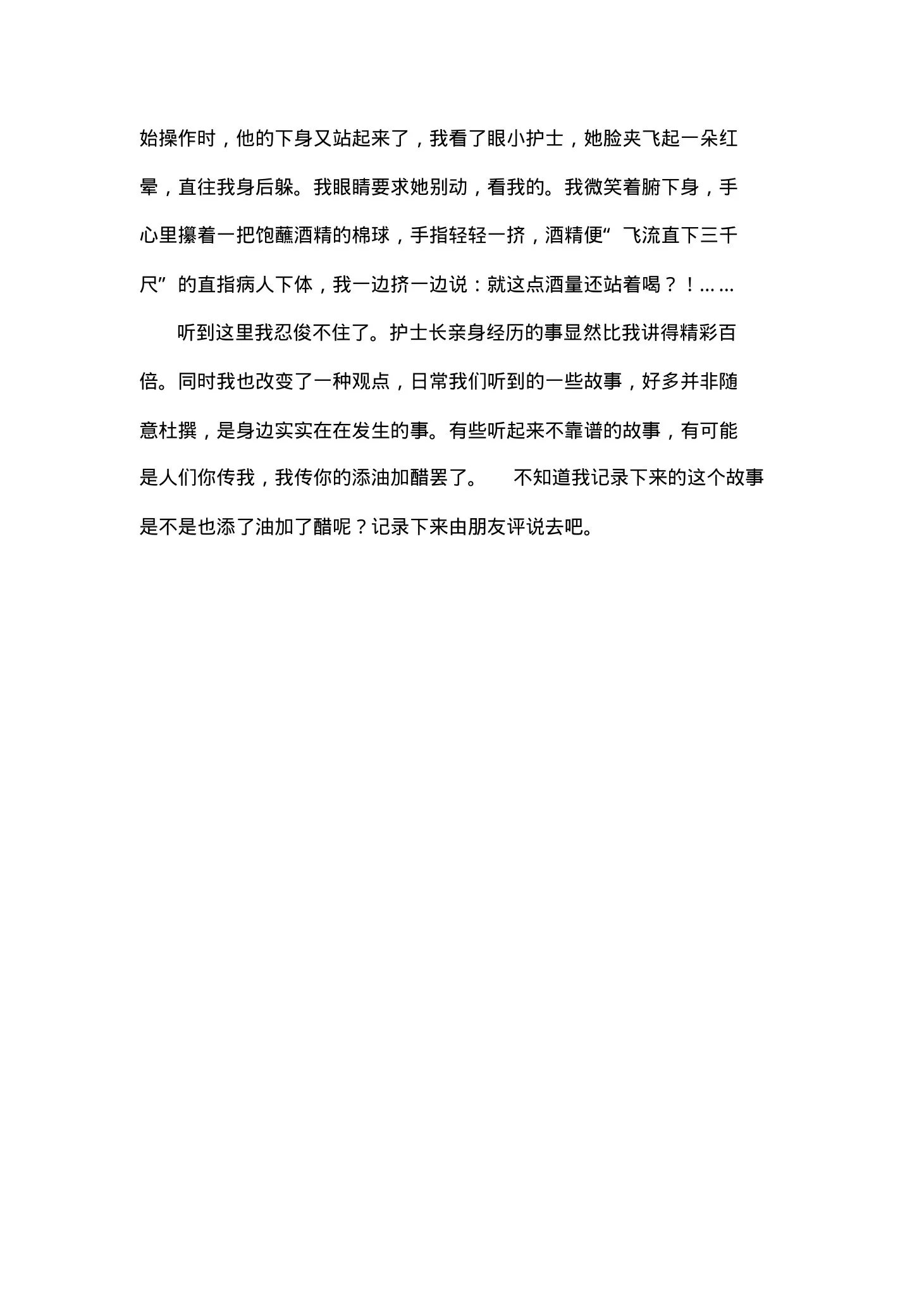 始操作时，他的下身又站起来了，我看了眼小护士，她脸夹飞起一朵红晕，直往我身后躲。我眼睛要求她别动，看我的。我微笑着腑下身，手心里攥着一把饱蘸酒精的棉球，手指轻轻一挤，酒精便“飞流直下三千尺”的直指病人下体，我一边挤一边说：就这点酒量还站着喝？！……

听到这里我忍俊不住了。护士长亲身经历的事显然比我讲得精彩百倍。同时我也改变了一种观点，日常我们听到的一些故事，好多并非随意杜撰，是身边实实在在发生的事。有些听起来不靠谱的故事，有可能是人们你传我，我传你的添油加醋罢了。 不知道我记录下来的这个故事是不是也添了油加了醋呢？记录下来由朋友评说去吧。